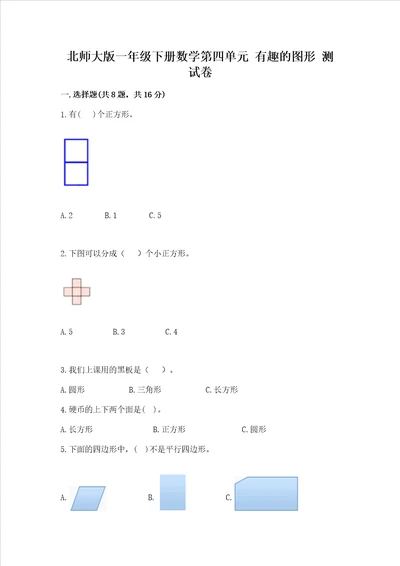 北师大版一年级下册数学第四单元 有趣的图形 测试卷

一.选择题(共8题，共16分)

1.有(　)个正方形。

A.2　　B.1　　C.5

2.下图可以分成（　）个小正方形。

A.5　　B.3　　C.4

3.我们上课用的黑板是（　）。

A.圆形　　B.三角形　　C.长方形

4.硬币的上下两个面是(　)。

A.长方形　　B.正方形　　C.圆形

5.下面的四边形中，(　)不是平行四边形。

A.　　B.　　C.